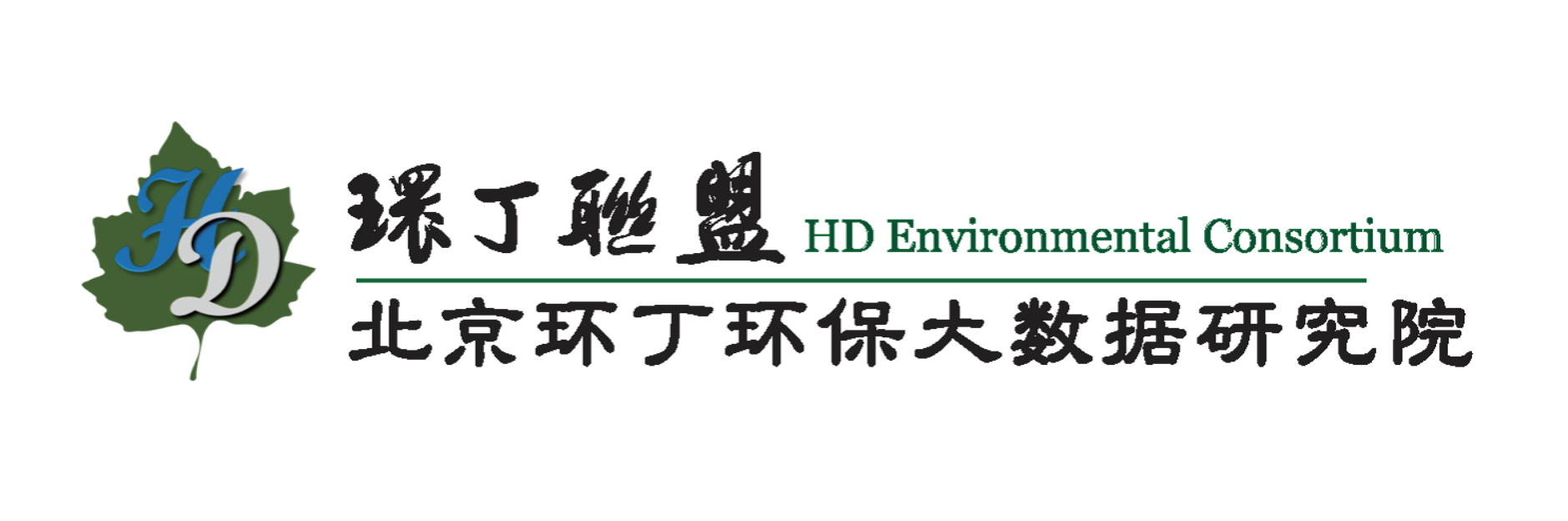 HD

環丁聯盟 HD Environmental Consortium

北京环丁环保大数据研究院